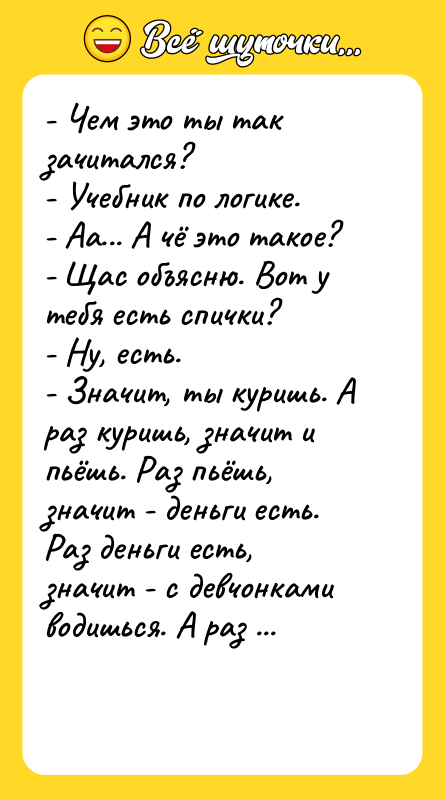 Всё шуточки...

- Чем это ты так зачитался?
- Учебник по логике.
- Аа... А чё это такое?
- Щас объясню. Вот у тебя есть спички?
- Ну, есть.
- Значит, ты куришь. А раз куришь, значит и пьёшь. Раз пьёшь, значит - деньги есть. Раз деньги есть, значит - с девчонками водишься. А раз ...